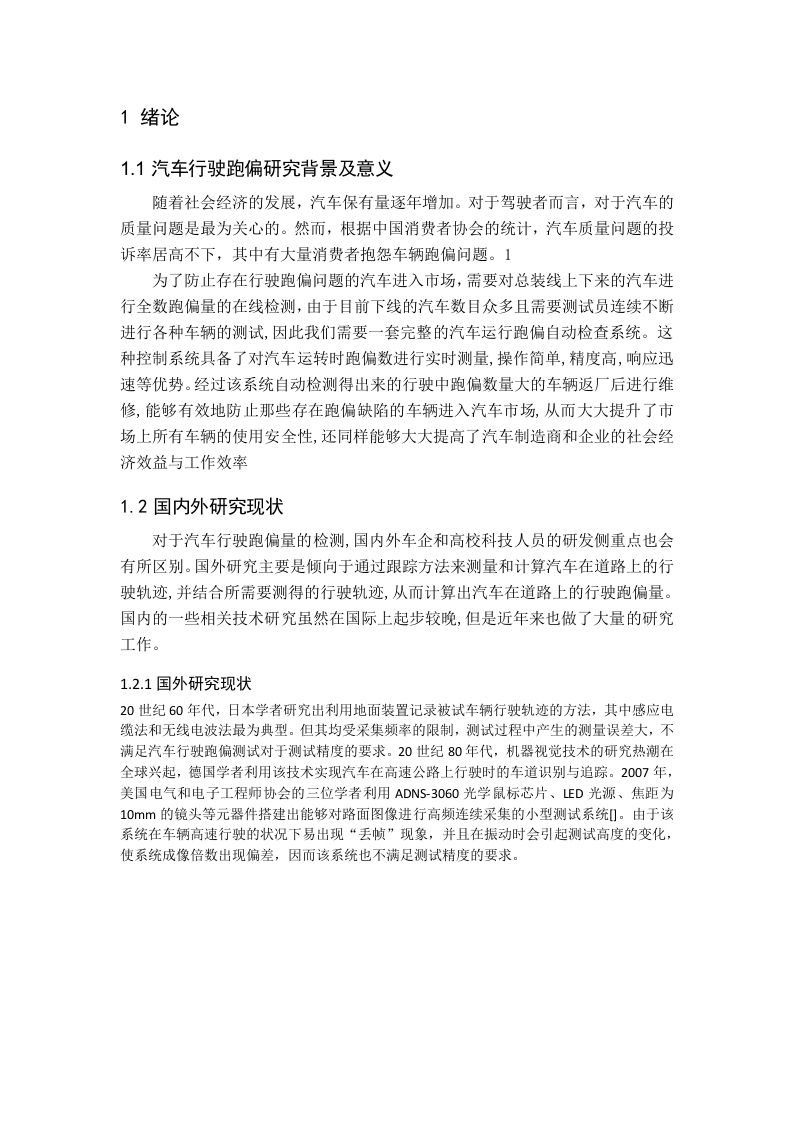 1 绪论

1.1 汽车行驶跑偏研究背景及意义

随着社会经济的发展，汽车保有量逐年增加。对于驾驶者而言，对于汽车的质量问题是最为关心的。然而，根据中国消费者协会的统计，汽车质量问题的投诉率居高不下，其中有大量消费者抱怨车辆跑偏问题。1

为了防止存在行驶跑偏问题的汽车进入市场，需要对总装线上下来的汽车进行全数跑偏量的在线检测，由于目前下线的汽车数目众多且需要测试员连续不断进行各种车辆的测试，因此我们需要一套完整的汽车运行跑偏自动检查系统。这种控制系统具备了对汽车运转时跑偏数进行实时测量，操作简单，精度高，响应迅速等优势。经过该系统自动检测得出来的行驶中跑偏数量大的车辆返厂后进行维修，能够有效地防止那些存在跑偏缺陷的车辆进入汽车市场，从而大大提升了市场上所有车辆的使用安全性，还同样能够大大提高了汽车制造商和企业的社会经济效益与工作效率

1.2 国内外研究现状

对于汽车行驶跑偏量的检测，国内外车企和高校科技人员的研发侧重点也会有所区别。国外研究主要是倾向于通过跟踪方法来测量和计算汽车在道路上的行驶轨迹，并结合所需要测得的行驶轨迹，从而计算出汽车在道路上的行驶跑偏量。国内的一些相关技术研究虽然在国际上起步较晚，但是近年来也做了大量的研究工作。

1.2.1 国外研究现状

20 世纪 60 年代，日本学者研究出利用地面装置记录被试车辆行驶轨迹的方法，其中感应电缆法和无线电波法最为典型。但其均受采集频率的限制，测试过程中产生的测量误差大，不满足汽车行驶跑偏测试对于测试精度的要求。20 世纪 80 年代，机器视觉技术的研究热潮在全球兴起，德国学者利用该技术实现汽车在高速公路上行驶时的车道识别与追踪。2007 年，美国电气和电子工程师协会的三位学者利用 ADNS-3060 光学鼠标芯片、LED 光源、焦距为 10mm 的镜头等元器件搭建出能够对路面图像进行高频连续采集的小型测试系统[]。由于该系统在车辆高速行驶的状况下易出现“丢帧”现象，并且在振动时会引起测试高度的变化，使系统成像倍数出现偏差，因而该系统也不满足测试精度的要求。